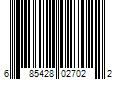 6 85428 02702 2